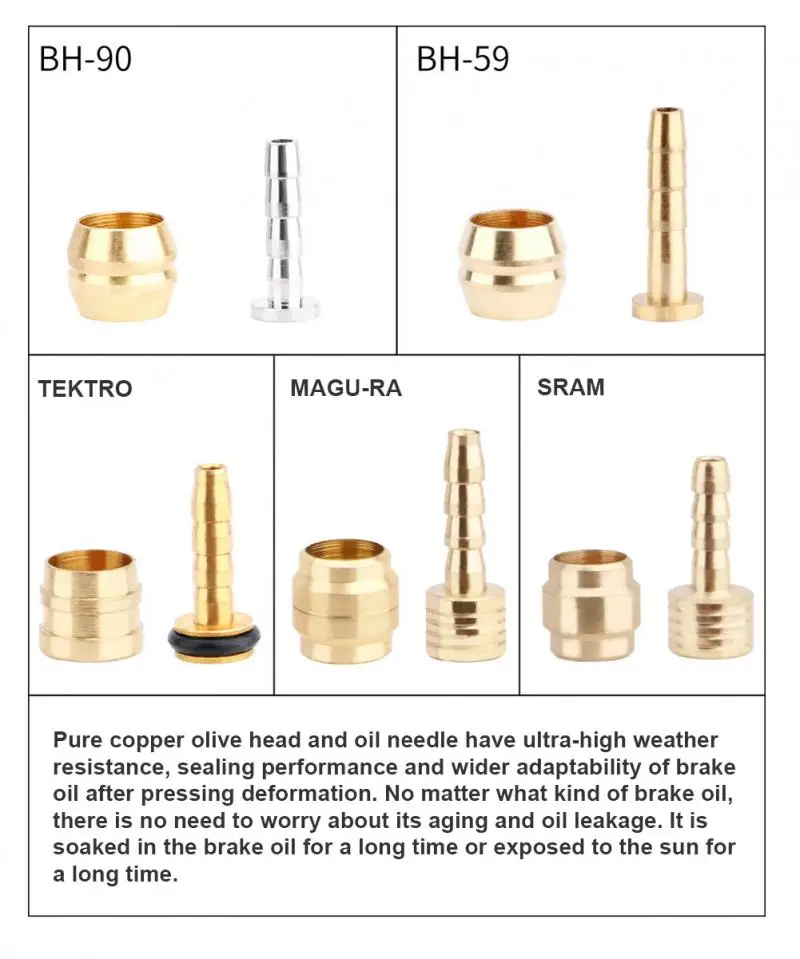 BH-90

BH-59

TEKTRO

MAGU-RA

SRAM

Pure copper olive head and oil needle have ultra-high weather resistance, sealing performance and wider adaptability of brake oil after pressing deformation. No matter what kind of brake oil, there is no need to worry about its aging and oil leakage. It is soaked in the brake oil for a long time or exposed to the sun for a long time.